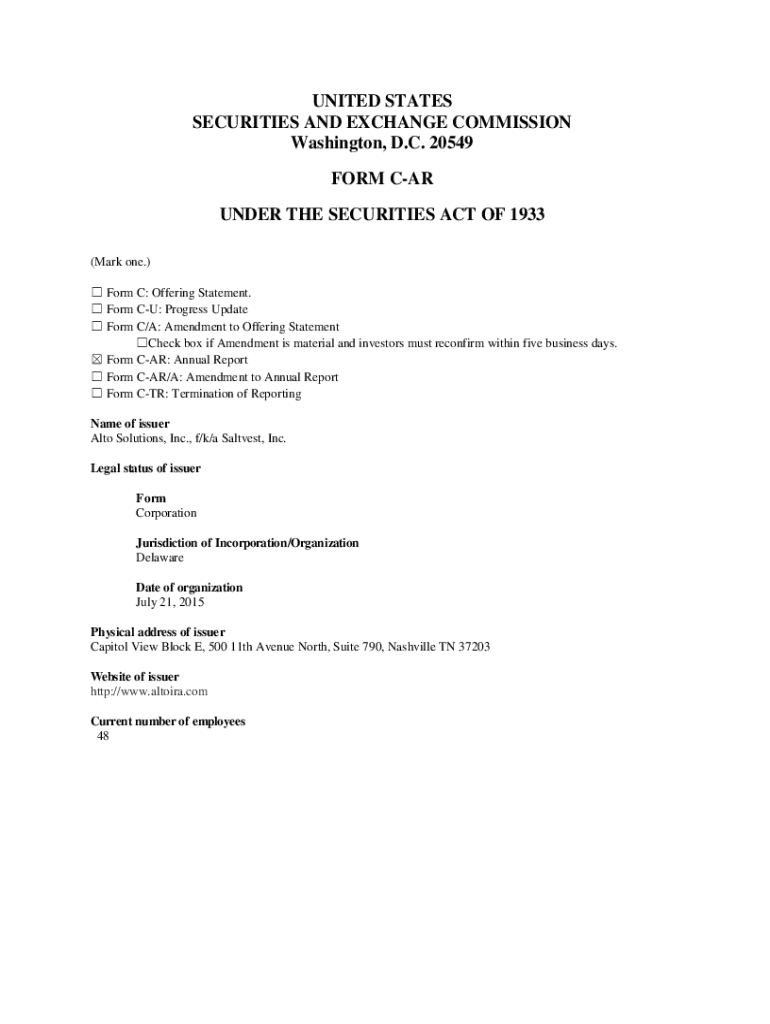 UNITED STATES
SECURITIES AND EXCHANGE COMMISSION
Washington, D.C. 20549

FORM C-AR

UNDER THE SECURITIES ACT OF 1933

(Mark one.)

☐ Form C: Offering Statement.
☐ Form C-U: Progress Update
☐ Form C/A: Amendment to Offering Statement
☐Check box if Amendment is material and investors must reconfirm within five business days.
☒ Form C-AR: Annual Report
☐ Form C-AR/A: Amendment to Annual Report
☐ Form C-TR: Termination of Reporting

Name of issuer
Alto Solutions, Inc., f/k/a Saltvest, Inc.

Legal status of issuer

Form
Corporation

Jurisdiction of Incorporation/Organization
Delaware

Date of organization
July 21, 2015

Physical address of issuer
Capitol View Block E, 500 11th Avenue North, Suite 790, Nashville TN 37203

Website of issuer
http://www.altoira.com

Current number of employees
48